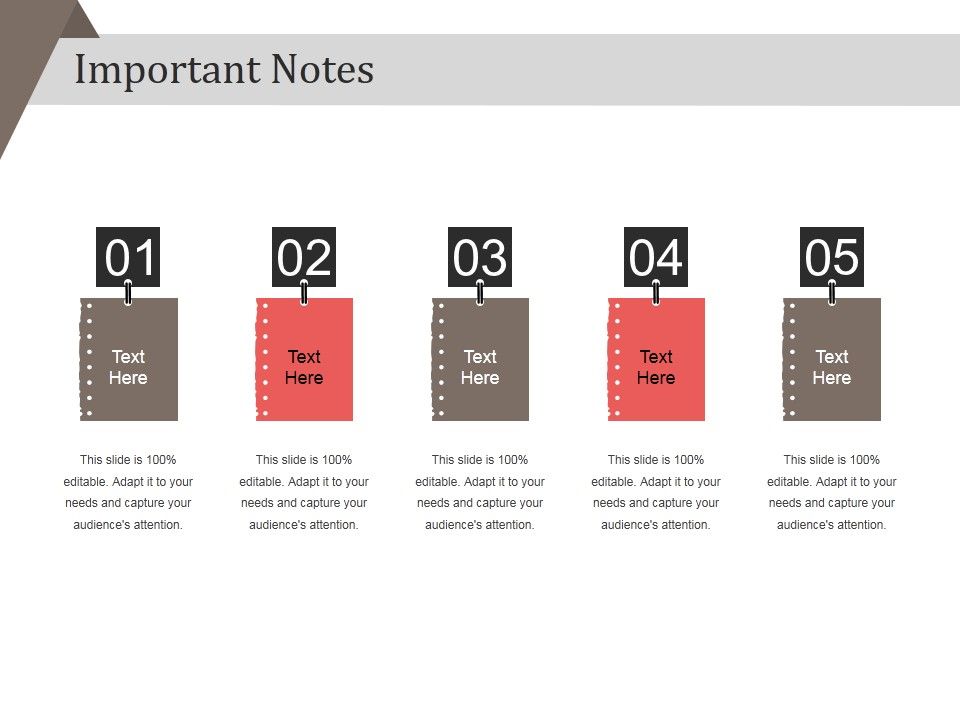 Important Notes

01

Text Here

This slide is 100% editable. Adapt it to your needs and capture your audience's attention.

02

Text Here

This slide is 100% editable. Adapt it to your needs and capture your audience's attention.

03

Text Here

This slide is 100% editable. Adapt it to your needs and capture your audience's attention.

04

Text Here

This slide is 100% editable. Adapt it to your needs and capture your audience's attention.

05

Text Here

This slide is 100% editable. Adapt it to your needs and capture your audience's attention.